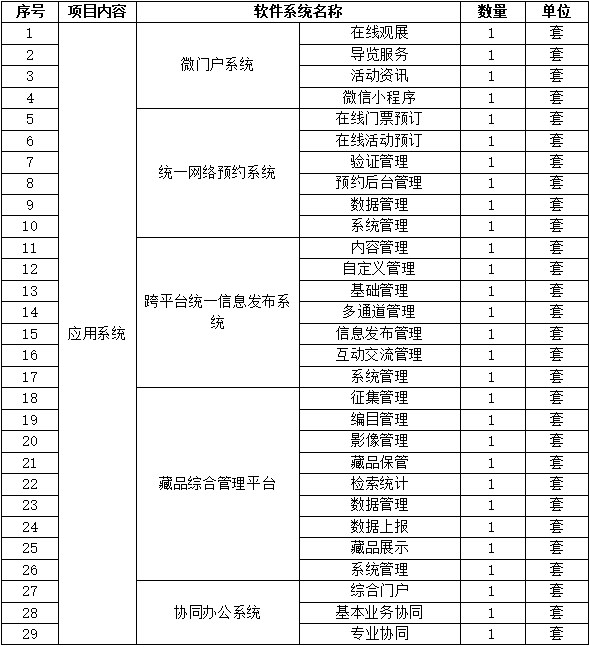 | 序号 | 项目内容 | 软件系统名称 |  | 数量 | 单位 |
|---|---|---|---|---|---|
| 1 | 应用系统 | 微门户系统 | 在线观展 | 1 | 套 |
| 2 |  |  | 导览服务 | 1 | 套 |
| 3 |  |  | 活动资讯 | 1 | 套 |
| 4 |  |  | 微信小程序 | 1 | 套 |
| 5 |  | 统一网络预约系统 | 在线门票预订 | 1 | 套 |
| 6 |  |  | 在线活动预订 | 1 | 套 |
| 7 |  |  | 验证管理 | 1 | 套 |
| 8 |  |  | 预约后台管理 | 1 | 套 |
| 9 |  |  | 数据管理 | 1 | 套 |
| 10 |  |  | 系统管理 | 1 | 套 |
| 11 |  | 跨平台统一信息发布系统 | 内容管理 | 1 | 套 |
| 12 |  |  | 自定义管理 | 1 | 套 |
| 13 |  |  | 基础管理 | 1 | 套 |
| 14 |  |  | 多通道管理 | 1 | 套 |
| 15 |  |  | 信息发布管理 | 1 | 套 |
| 16 |  |  | 互动交流管理 | 1 | 套 |
| 17 |  |  | 系统管理 | 1 | 套 |
| 18 |  | 藏品综合管理平台 | 征集管理 | 1 | 套 |
| 19 |  |  | 编目管理 | 1 | 套 |
| 20 |  |  | 影像管理 | 1 | 套 |
| 21 |  |  | 藏品保管 | 1 | 套 |
| 22 |  |  | 检索统计 | 1 | 套 |
| 23 |  |  | 数据管理 | 1 | 套 |
| 24 |  |  | 数据上报 | 1 | 套 |
| 25 |  |  | 藏品展示 | 1 | 套 |
| 26 |  |  | 系统管理 | 1 | 套 |
| 27 |  | 协同办公系统 | 综合门户 | 1 | 套 |
| 28 |  |  | 基本业务协同 | 1 | 套 |
| 29 |  |  | 专业协同 | 1 | 套 |